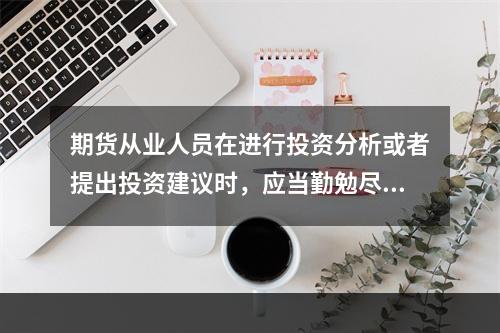 期货从业人员在进行投资分析或者提出投资建议时，应当勤勉尽...